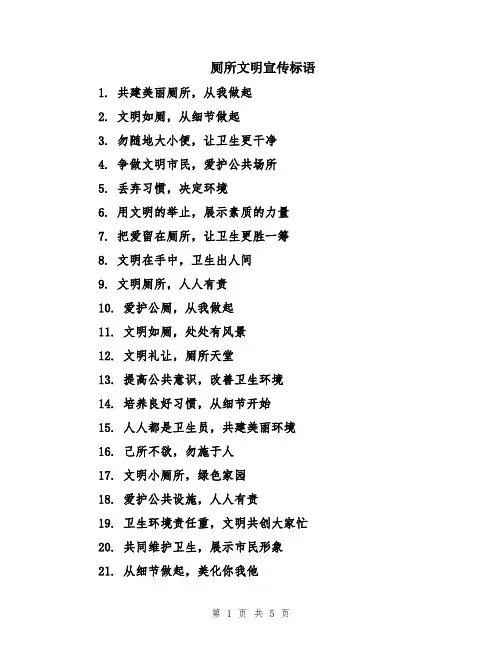 厕所文明宣传标语

1. 共建美丽厕所，从我做起

2. 文明如厕，从细节做起

3. 勿随地大小便，让卫生更干净

4. 争做文明市民，爱护公共场所

5. 丢弃习惯，决定环境

6. 用文明的举止，展示素质的力量

7. 把爱留在厕所，让卫生更胜一筹

8. 文明在手中，卫生出人间

9. 文明厕所，人人有责

10. 爱护公厕，从我做起

11. 文明如厕，处处有风景

12. 文明礼让，厕所天堂

13. 提高公共意识，改善卫生环境

14. 培养良好习惯，从细节开始

15. 人人都是卫生员，共建美丽环境

16. 己所不欲，勿施于人

17. 文明小厕所，绿色家园

18. 爱护公共设施，人人有责

19. 卫生环境责任重，文明共创大家忙

20. 共同维护卫生，展示市民形象

21. 从细节做起，美化你我他

第 1 页 共 5 页